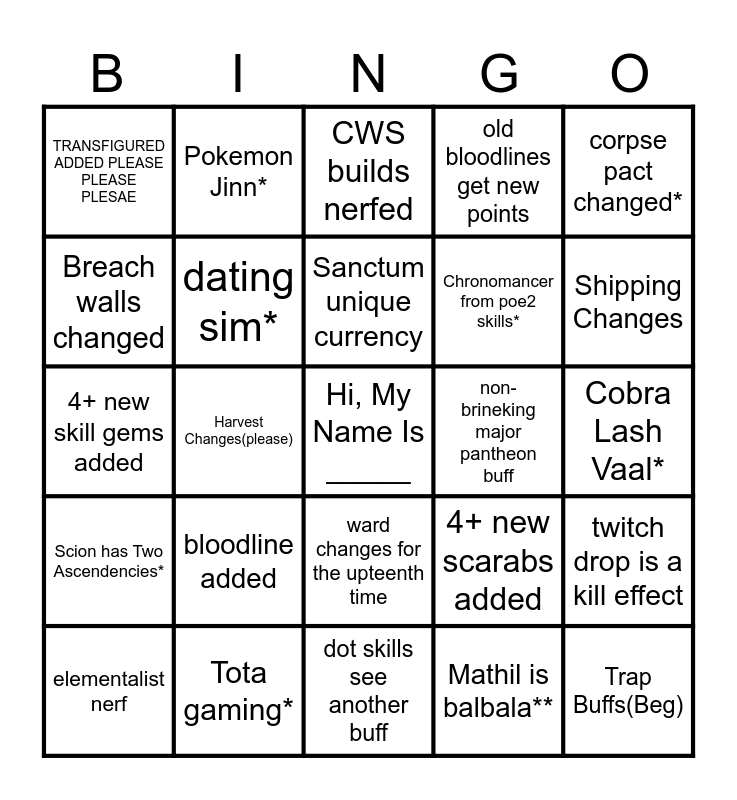 | B | I | N | G | O |
|---|---|---|---|---|
| TRANSFIGURED ADDED PLEASE PLEASE PLESAE | Pokemon Jinn* | CWS builds nerfed | old bloodlines get new points | corpse pact changed* |
| Breach walls changed | dating sim* | Sanctum unique currency | Chronomancer from poe2 skills* | Shipping Changes |
| 4+ new skill gems added | Harvest Changes(please) | Hi, My Name Is ______ | non-brineking major pantheon buff | Cobra Lash Vaal* |
| Scion has Two Ascendencies* | bloodline added | ward changes for the upteenth time | 4+ new scarabs added | twitch drop is a kill effect |
| elementalist nerf | Tota gaming* | dot skills see another buff | Mathil is balbala** | Trap Buffs(Beg) |